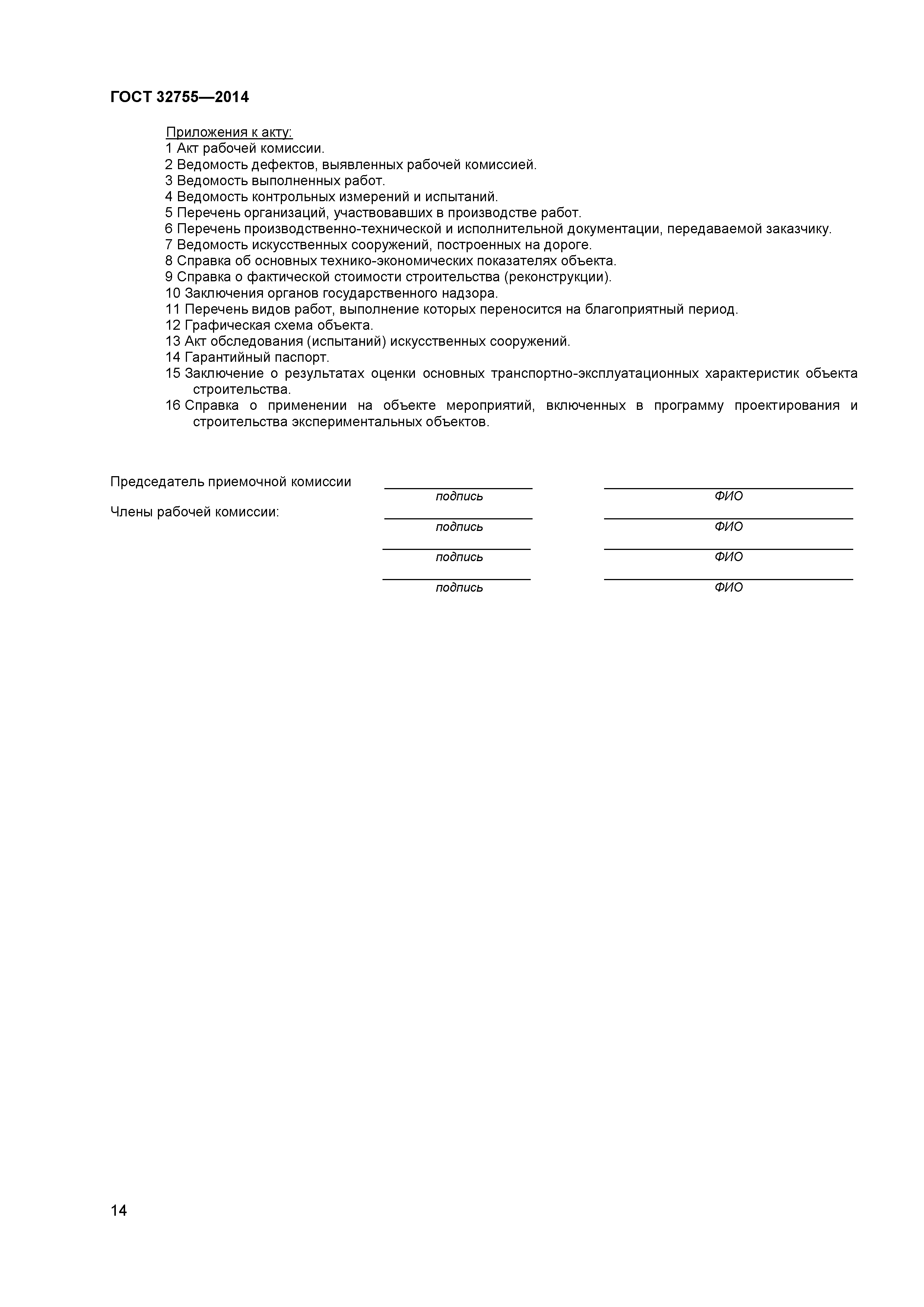 ГОСТ 32755—2014

Приложения к акту:
1 Акт рабочей комиссии.
2 Ведомость дефектов, выявленных рабочей комиссией.
3 Ведомость выполненных работ.
4 Ведомость контрольных измерений и испытаний.
5 Перечень организаций, участвовавших в производстве работ.
6 Перечень производственно-технической и исполнительной документации, передаваемой заказчику.
7 Ведомость искусственных сооружений, построенных на дороге.
8 Справка об основных технико-экономических показателях объекта.
9 Справка о фактической стоимости строительства (реконструкции).
10 Заключения органов государственного надзора.
11 Перечень видов работ, выполнение которых переносится на благоприятный период.
12 Графическая схема объекта.
13 Акт обследования (испытаний) искусственных сооружений.
14 Гарантийный паспорт.
15 Заключение о результатах оценки основных транспортно-эксплуатационных характеристик объекта строительства.
16 Справка о применении на объекте мероприятий, включенных в программу проектирования и строительства экспериментальных объектов.

Председатель приемочной комиссии
подпись ФИО
Члены рабочей комиссии:
подпись ФИО
подпись ФИО
подпись ФИО

14